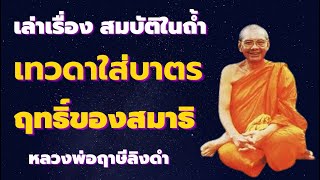 เล่าเรื่อง สมบัติในถ้ำ
เทวดาใส่บาตร
ฤทธิ์ของสมาธิ
หลวงพ่อฤาษีลิงดำ